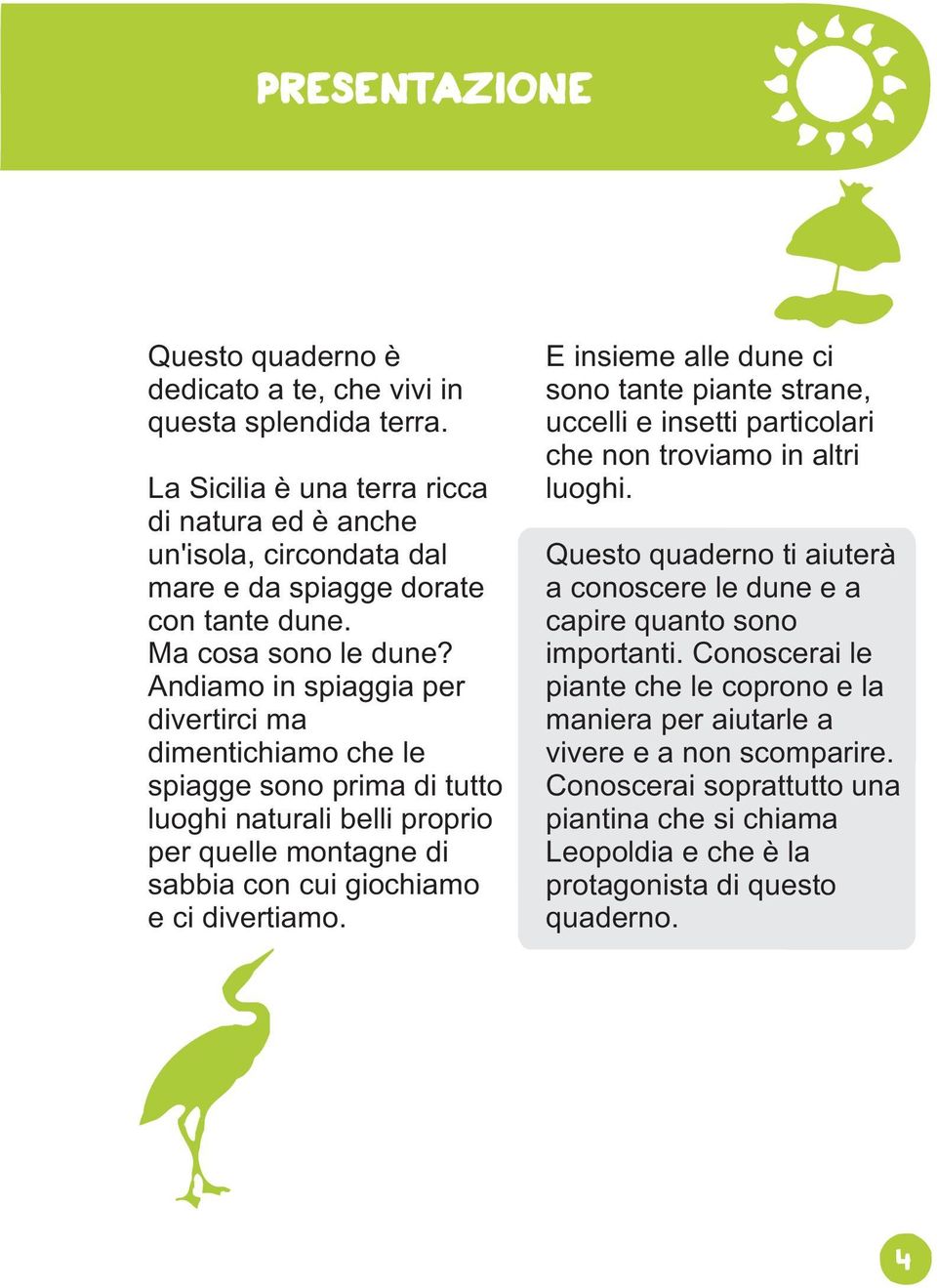 PRESENTAZIONE

Questo quaderno è dedicato a te, che vivi in questa splendida terra.

La Sicilia è una terra ricca di natura ed è anche un'isola, circondata dal mare e da spiagge dorate con tante dune.
Ma cosa sono le dune? Andiamo in spiaggia per divertirci ma dimentichiamo che le spiagge sono prima di tutto luoghi naturali belli proprio per quelle montagne di sabbia con cui giochiamo e ci divertiamo.

E insieme alle dune ci sono tante piante strane, uccelli e insetti particolari che non troviamo in altri luoghi.

Questo quaderno ti aiuterà a conoscere le dune e a capire quanto sono importanti. Conoscerai le piante che le coprono e la maniera per aiutarle a vivere e a non scomparire. Conoscerai soprattutto una piantina che si chiama Leopoldia e che è la protagonista di questo quaderno.

4